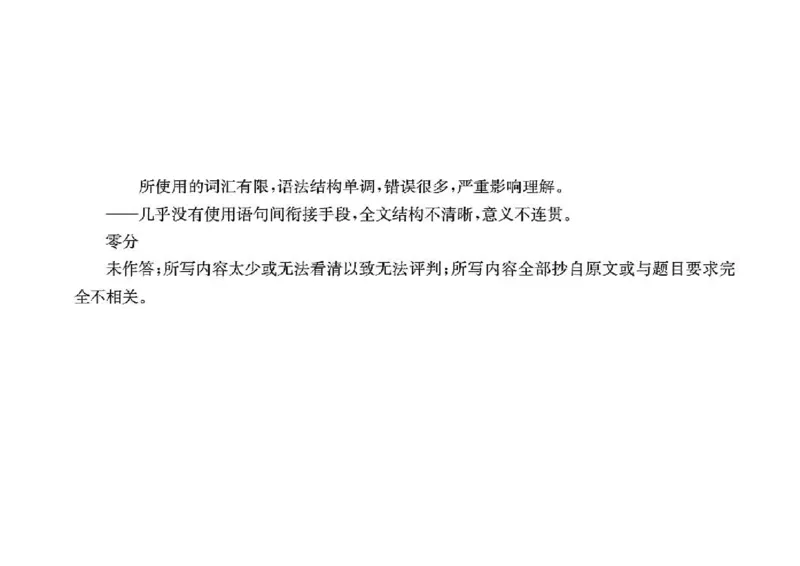 所使用的词汇有限，语法结构单调，错误很多，严重影响理解。
——几乎没有使用语句间衔接手段，全文结构不清晰，意义不连贯。
零分
未作答；所写内容太少或无法看清以致无法评判；所写内容全部抄自原文或与题目要求完全不相关。